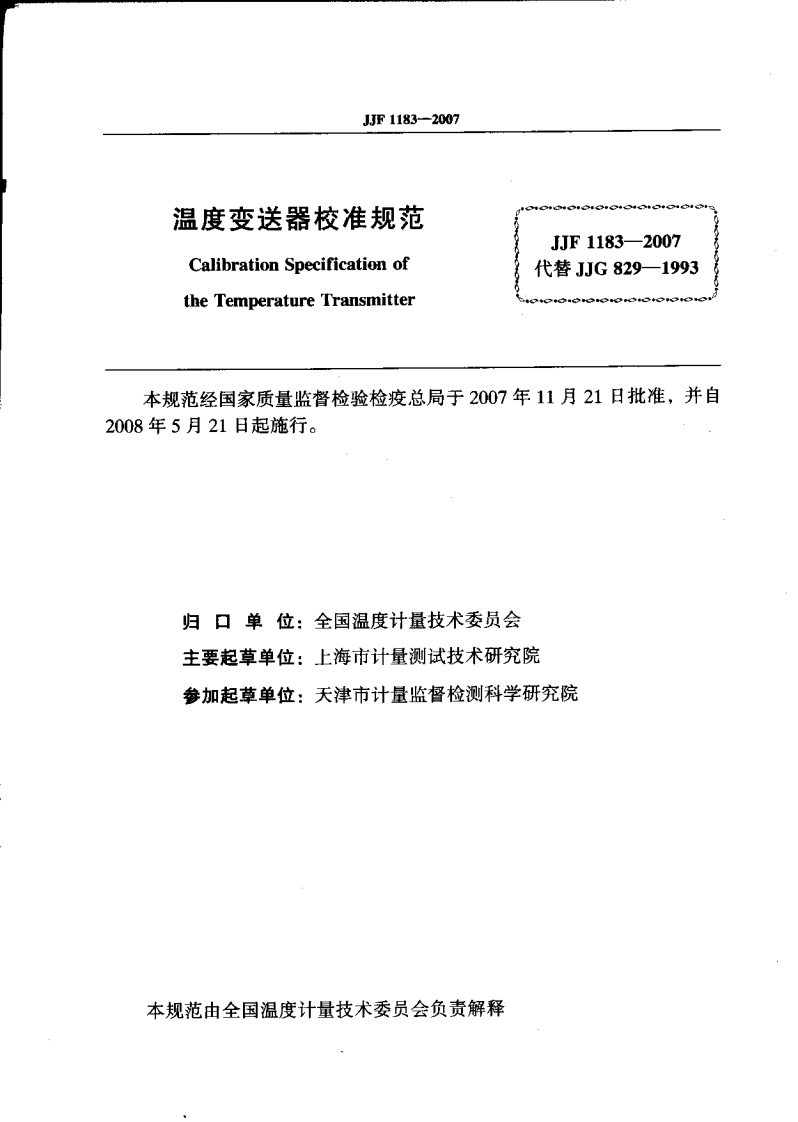 JJF 1183—2007

温度变送器校准规范

Calibration Specification of

the Temperature Transmitter

JJF 1183—2007
代替 JJG 829—1993

本规范经国家质量监督检验检疫总局于 2007 年 11 月 21 日批准，并自 2008 年 5 月 21 日起施行。

归 口 单 位：全国温度计量技术委员会

主要起草单位：上海市计量测试技术研究院

参加起草单位：天津市计量监督检测科学研究院

本规范由全国温度计量技术委员会负责解释